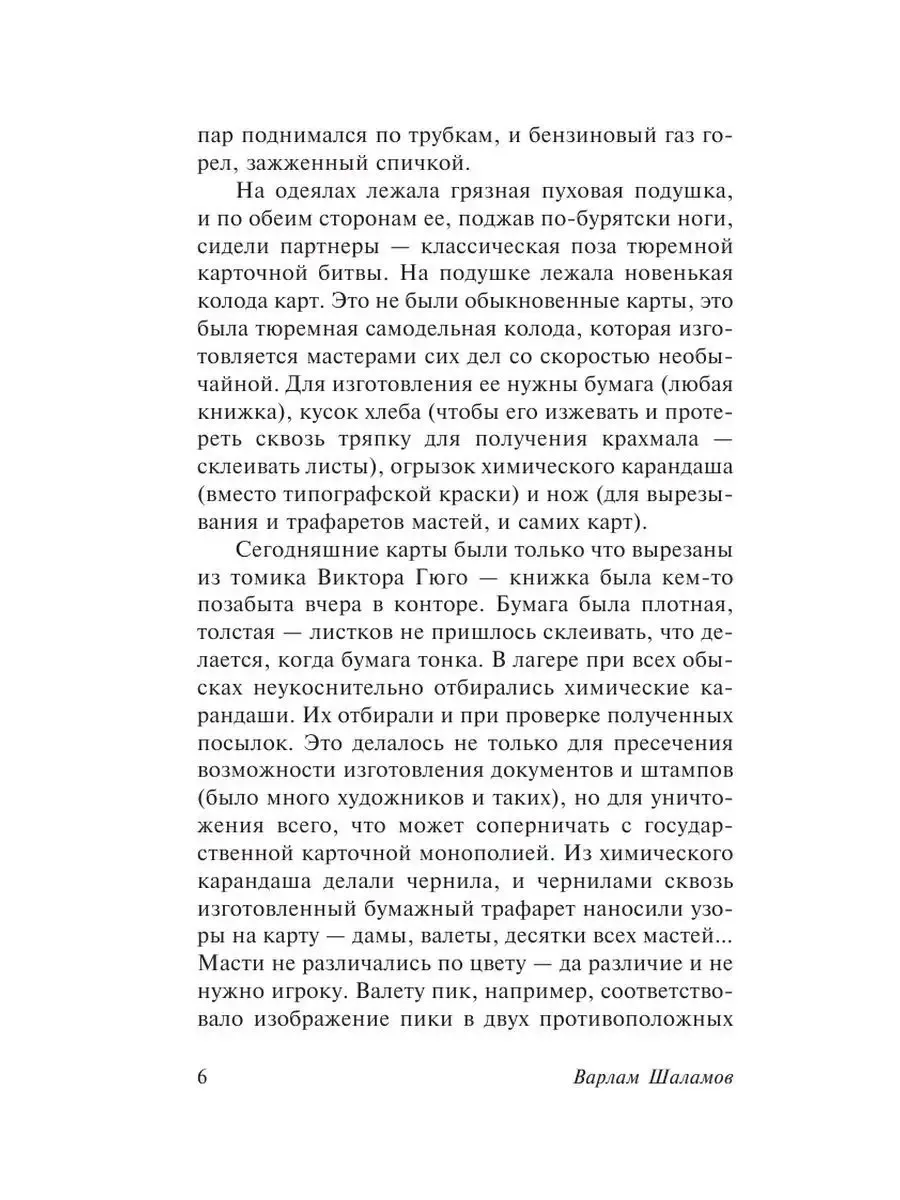 пар поднимался по трубкам, и бензиновый газ горел, зажженный спичкой.

На одеялах лежала грязная пуховая подушка, и по обеим сторонам ее, поджав по-бурятски ноги, сидели партнеры — классическая поза тюремной карточной битвы. На подушке лежала новенькая колода карт. Это не были обыкновенные карты, это была тюремная самодельная колода, которая изготовляется мастерами сих дел со скоростью необычайной. Для изготовления ее нужны бумага (любая книжка), кусок хлеба (чтобы его изжевать и протереть сквозь тряпку для получения крахмала — склеивать листы), огрызок химического карандаша (вместо типографской краски) и нож (для вырезывания и трафаретов мастей, и самих карт).

Сегодняшние карты были только что вырезаны из томика Виктора Гюго — книжка была кем-то позабыта вчера в конторе. Бумага была плотная, толстая — листков не пришлось склеивать, что делается, когда бумага тонка. В лагере при всех обысках неукоснительно отбирались химические карандаши. Их отбирали и при проверке полученных посылок. Это делалось не только для пресечения возможности изготовления документов и штампов (было много художников и таких), но для уничтожения всего, что может соперничать с государственной карточной монополией. Из химического карандаша делали чернила, и чернилами сквозь изготовленный бумажный трафарет наносили узоры на карту — дамы, валеты, десятки всех мастей... Масти не различались по цвету — да различие и не нужно игроку. Валету пик, например, соответствовало изображение пики в двух противоположных

6 Варлам Шаламов